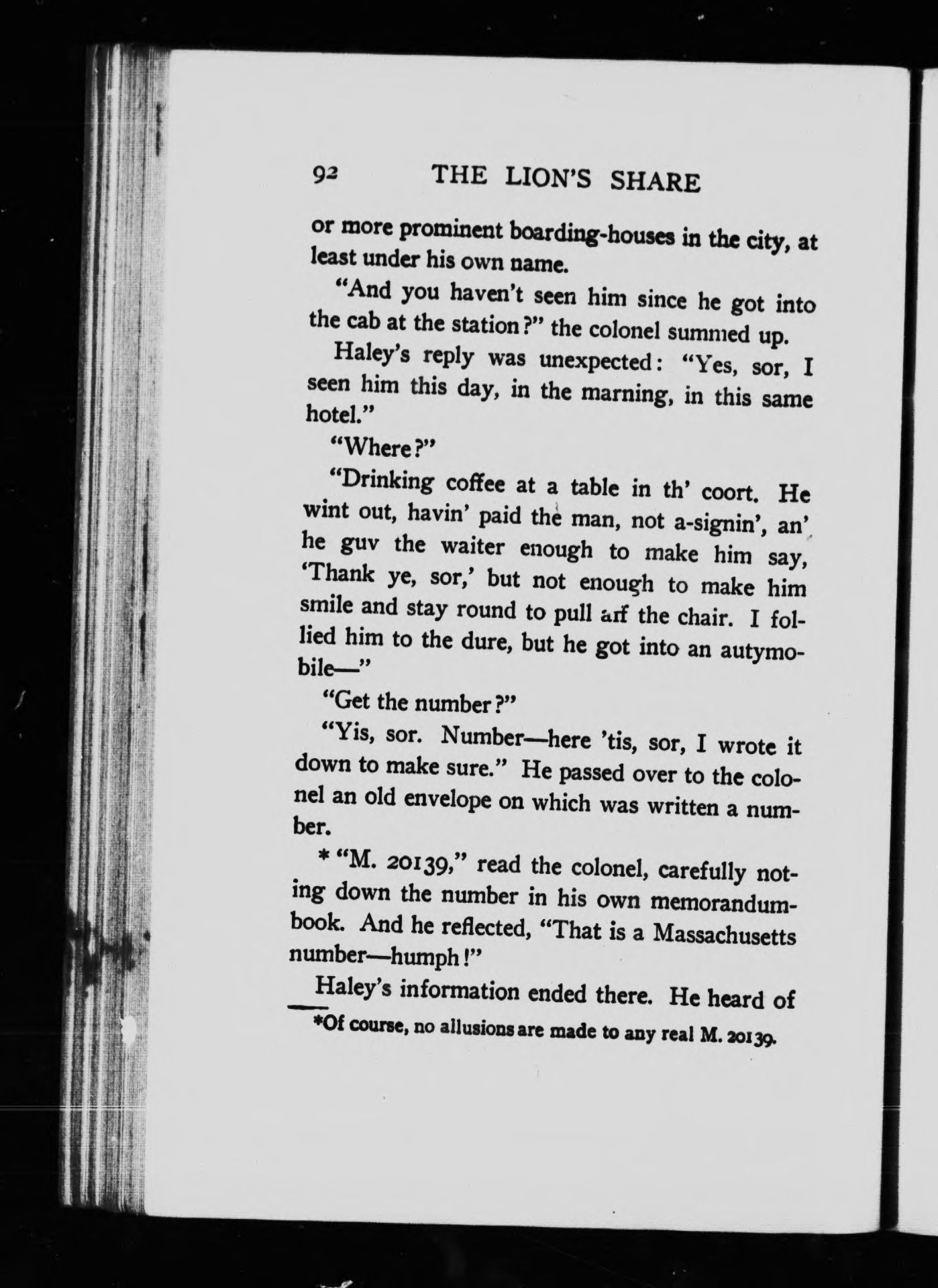 92 THE LION'S SHARE

or more prominent boarding-houses in the city, at least under his own name.

"And you haven't seen him since he got into the cab at the station?" the colonel summed up.

Haley's reply was unexpected: "Yes, sor, I seen him this day, in the marning, in this same hotel."

"Where?"

"Drinking coffee at a table in th' coort. He wint out, havin' paid the man, not a-signin', an' he guv the waiter enough to make him say, 'Thank ye, sor,' but not enough to make him smile and stay round to pull arf the chair. I follied him to the dure, but he got into an autymobile—"

"Get the number?"

"Yis, sor. Number—here 'tis, sor, I wrote it down to make sure." He passed over to the colonel an old envelope on which was written a number.

* "M. 20139," read the colonel, carefully noting down the number in his own memorandum-book. And he reflected, "That is a Massachusetts number—humph!"

Haley's information ended there. He heard of

*Of course, no allusions are made to any real M. 20139.